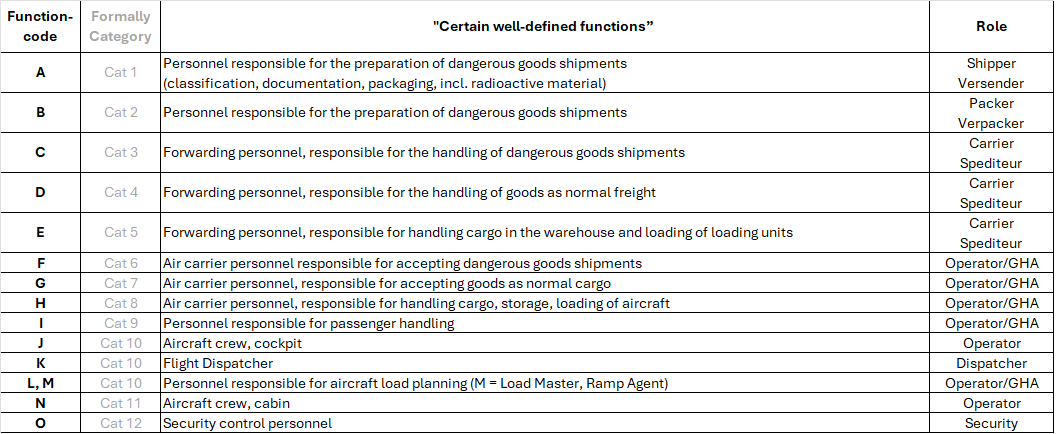 | Function-code | Formally Category | "Certain well-defined functions" | Role |
|---|---|---|---|
| A | Cat 1 | Personnel responsible for the preparation of dangerous goods shipments (classification, documentation, packaging, incl. radioactive material) | Shipper Versender |
| B | Cat 2 | Personnel responsible for the preparation of dangerous goods shipments | Packer Verpacker |
| C | Cat 3 | Forwarding personnel, responsible for the handling of dangerous goods shipments | Carrier Spediteur |
| D | Cat 4 | Forwarding personnel, responsible for the handling of goods as normal freight | Carrier Spediteur |
| E | Cat 5 | Forwarding personnel, responsible for handling cargo in the warehouse and loading of loading units | Carrier Spediteur |
| F | Cat 6 | Air carrier personnel responsible for accepting dangerous goods shipments | Operator/GHA |
| G | Cat 7 | Air carrier personnel, responsible for accepting goods as normal cargo | Operator/GHA |
| H | Cat 8 | Air carrier personnel, responsible for handling cargo, storage, loading of aircraft | Operator/GHA |
| I | Cat 9 | Personnel responsible for passenger handling | Operator/GHA |
| J | Cat 10 | Aircraft crew, cockpit | Operator |
| K | Cat 10 | Flight Dispatcher | Dispatcher |
| L, M | Cat 10 | Personnel responsible for aircraft load planning (M = Load Master, Ramp Agent) | Operator/GHA |
| N | Cat 11 | Aircraft crew, cabin | Operator |
| O | Cat 12 | Security control personnel | Security |